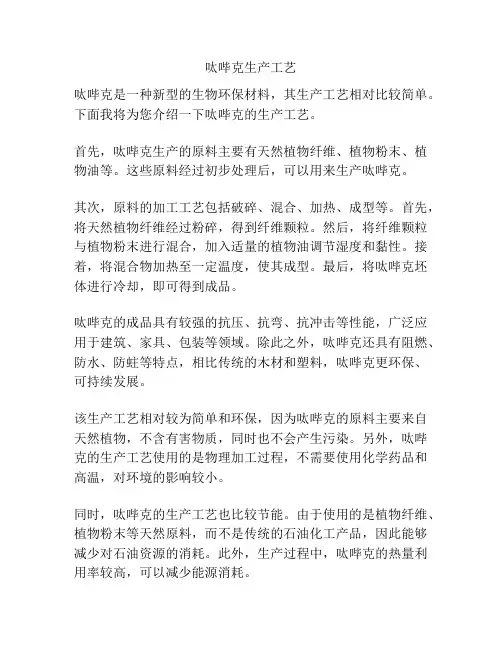 呔哔克生产工艺

呔哔克是一种新型的生物环保材料，其生产工艺相对比较简单。下面我将为您介绍一下呔哔克的生产工艺。

首先，呔哔克生产的原料主要有天然植物纤维、植物粉末、植物油等。这些原料经过初步处理后，可以用来生产呔哔克。

其次，原料的加工工艺包括破碎、混合、加热、成型等。首先，将天然植物纤维经过粉碎，得到纤维颗粒。然后，将纤维颗粒与植物粉末进行混合，加入适量的植物油调节湿度和黏性。接着，将混合物加热至一定温度，使其成型。最后，将呔哔克坯体进行冷却，即可得到成品。

呔哔克的成品具有较强的抗压、抗弯、抗冲击等性能，广泛应用于建筑、家具、包装等领域。除此之外，呔哔克还具有阻燃、防水、防蛀等特点，相比传统的木材和塑料，呔哔克更环保、可持续发展。

该生产工艺相对较为简单和环保，因为呔哔克的原料主要来自天然植物，不含有害物质，同时也不会产生污染。另外，呔哔克的生产工艺使用的是物理加工过程，不需要使用化学药品和高温，对环境的影响较小。

同时，呔哔克的生产工艺也比较节能。由于使用的是植物纤维、植物粉末等天然原料，而不是传统的石油化工产品，因此能够减少对石油资源的消耗。此外，生产过程中，呔哔克的热量利用率较高，可以减少能源消耗。